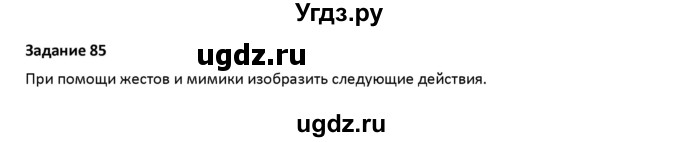 Угдз.ру

Задание 85

ugdz.ru

При помощи жестов и мимики изобразить следующие действия.

ugdz.ru